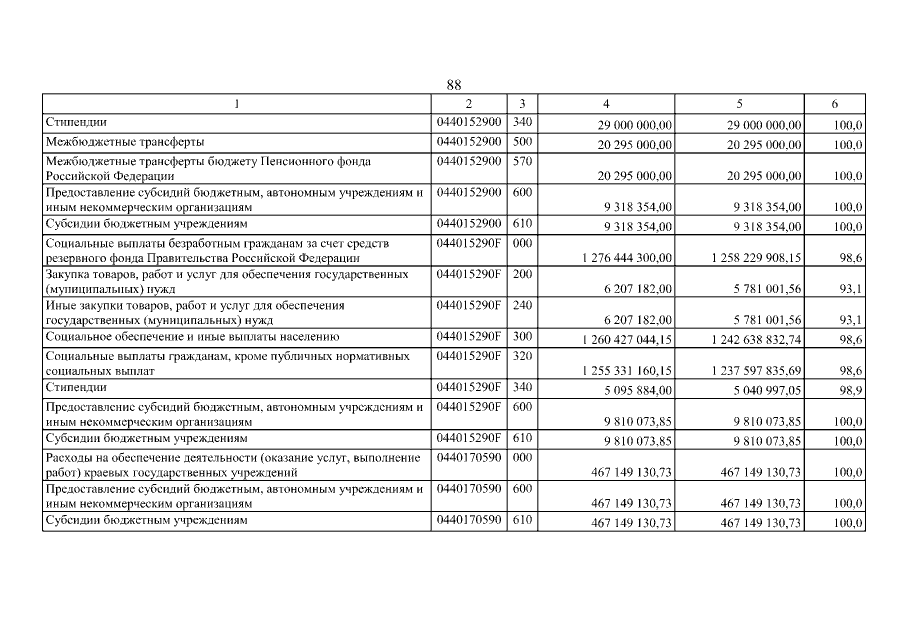 88

| 1 | 2 | 3 | 4 | 5 | 6 |
|---|---|---|---|---|---|
| Стипендии | 0440152900 | 340 | 29 000 000,00 | 29 000 000,00 | 100,0 |
| Межбюджетные трансферты | 0440152900 | 500 | 20 295 000,00 | 20 295 000,00 | 100,0 |
| Межбюджетные трансферты бюджету Пенсионного фонда Российской Федерации | 0440152900 | 570 | 20 295 000,00 | 20 295 000,00 | 100,0 |
| Предоставление субсидий бюджетным, автономным учреждениям и иным некоммерческим организациям | 0440152900 | 600 | 9 318 354,00 | 9 318 354,00 | 100,0 |
| Субсидии бюджетным учреждениям | 0440152900 | 610 | 9 318 354,00 | 9 318 354,00 | 100,0 |
| Социальные выплаты безработным гражданам за счет средств резервного фонда Правительства Российской Федерации | 044015290F | 000 | 1 276 444 300,00 | 1 258 229 908,15 | 98,6 |
| Закупка товаров, работ и услуг для обеспечения государственных (муниципальных) нужд | 044015290F | 200 | 6 207 182,00 | 5 781 001,56 | 93,1 |
| Иные закупки товаров, работ и услуг для обеспечения государственных (муниципальных) нужд | 044015290F | 240 | 6 207 182,00 | 5 781 001,56 | 93,1 |
| Социальное обеспечение и иные выплаты населению | 044015290F | 300 | 1 260 427 044,15 | 1 242 638 832,74 | 98,6 |
| Социальные выплаты гражданам, кроме публичных нормативных социальных выплат | 044015290F | 320 | 1 255 331 160,15 | 1 237 597 835,69 | 98,6 |
| Стипендии | 044015290F | 340 | 5 095 884,00 | 5 040 997,05 | 98,9 |
| Предоставление субсидий бюджетным, автономным учреждениям и иным некоммерческим организациям | 044015290F | 600 | 9 810 073,85 | 9 810 073,85 | 100,0 |
| Субсидии бюджетным учреждениям | 044015290F | 610 | 9 810 073,85 | 9 810 073,85 | 100,0 |
| Расходы на обеспечение деятельности (оказание услуг, выполнение работ) краевых государственных учреждений | 0440170590 | 000 | 467 149 130,73 | 467 149 130,73 | 100,0 |
| Предоставление субсидий бюджетным, автономным учреждениям и иным некоммерческим организациям | 0440170590 | 600 | 467 149 130,73 | 467 149 130,73 | 100,0 |
| Субсидии бюджетным учреждениям | 0440170590 | 610 | 467 149 130,73 | 467 149 130,73 | 100,0 |